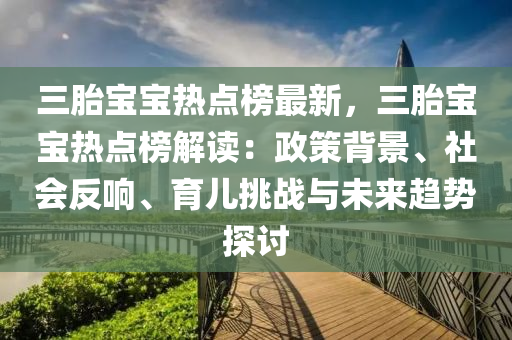 三胎宝宝热点榜最新，三胎宝宝热点榜解读：政策背景、社会反响、育儿挑战与未来趋势探讨